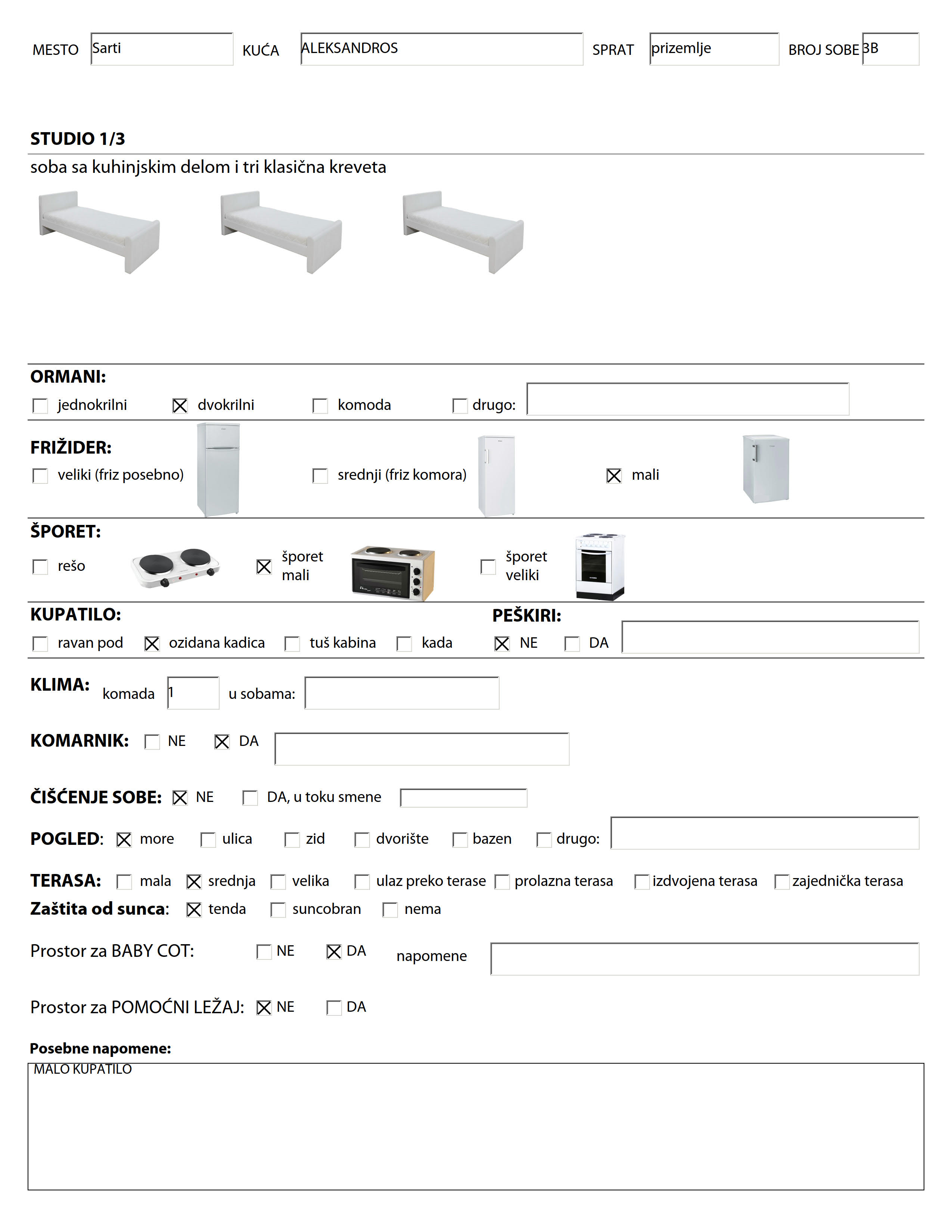 MESTO Sarti KUĆA ALEKSANDROS SPRAT prizemlje BROJ SOBE 3B

STUDIO 1/3

soba sa kuhinjskim delom i tri klasična kreveta

ORMANI:

☐ jednokrilni ☒ dvokrilni ☐ komoda ☐ drugo:

FRIŽIDER:

☐ veliki (friz posebno) ☐ srednji (friz komora) ☒ mali

ŠPORET:

☐ rešo ☒ šporet mali ☐ šporet veliki

KUPATILO:

☐ ravan pod ☒ ozidana kadica ☐ tuš kabina ☐ kada

PEŠKIRI:

☒ NE ☐ DA

KLIMA: komada 1 u sobama:

KOMARNIK: ☐ NE ☒ DA

ČIŠĆENJE SOBE: ☒ NE ☐ DA, u toku smene

POGLED: ☒ more ☐ ulica ☐ zid ☐ dvorište ☐ bazen ☐ drugo:

TERASA: ☐ mala ☒ srednja ☐ velika ☐ ulaz preko terase ☐ prolazna terasa ☐ izdvojena terasa ☐ zajednička terasa

Zaštita od sunca: ☒ tenda ☐ suncobran ☐ nema

Prostor za BABY COT: ☐ NE ☒ DA napomene

Prostor za POMOĆNI LEŽAJ: ☒ NE ☐ DA

Posebne napomene:

MALO KUPATILO